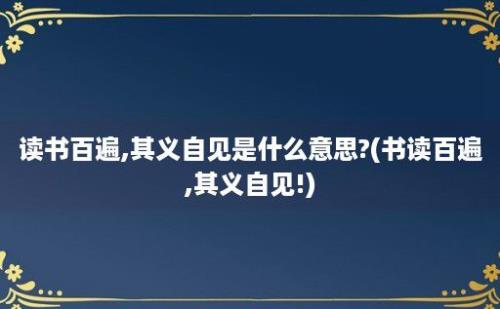 读书百遍,其义自见是什么意思?(书读百遍,其义自见!)